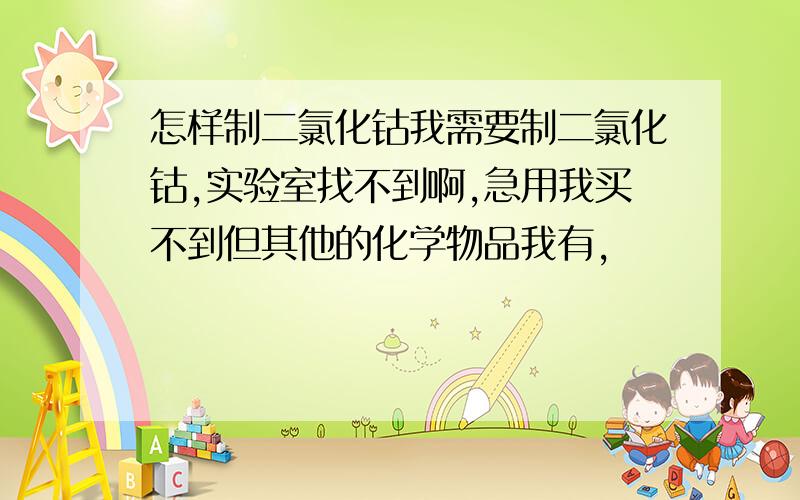 怎样制二氯化钴我需要制二氯化钴,实验室找不到啊,急用我买不到但其他的化学物品我有,

A
B C